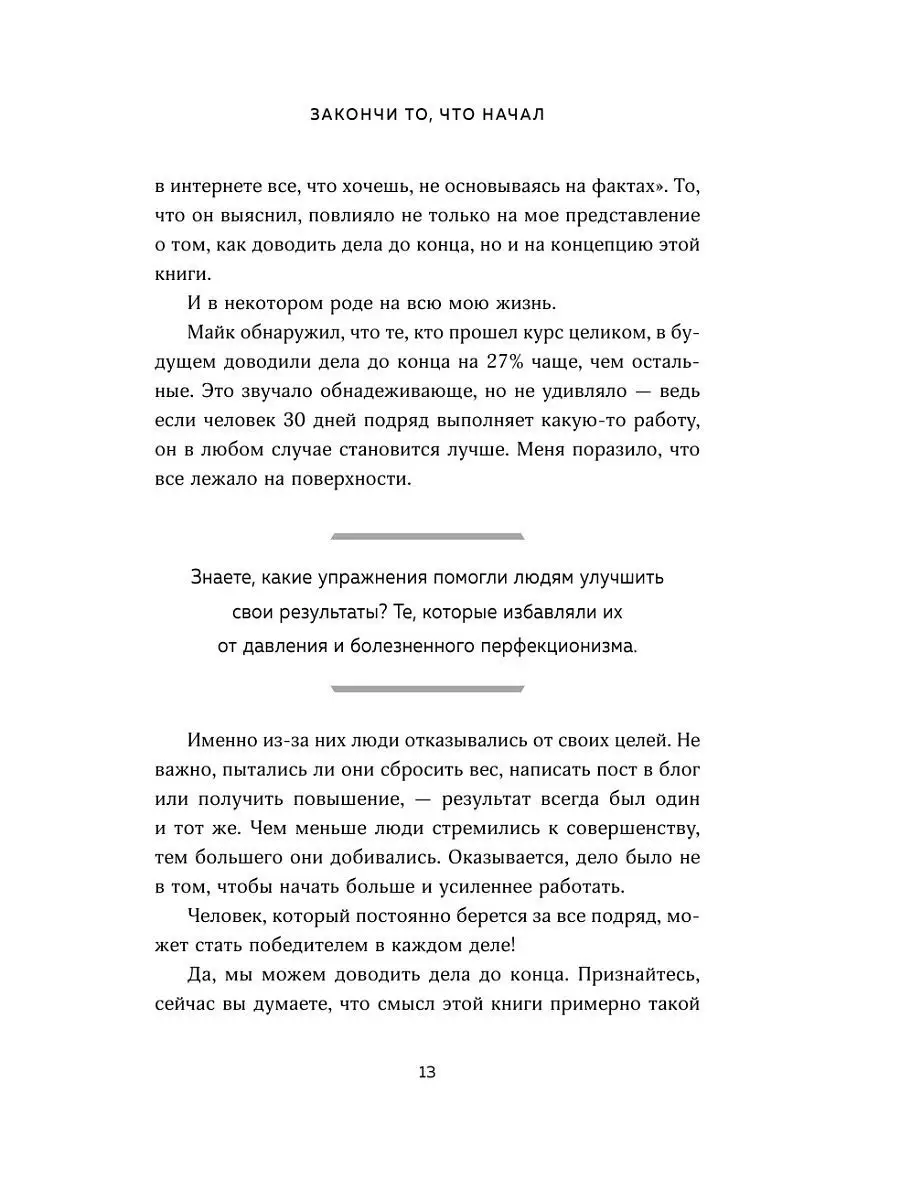 ЗАКОНЧИ ТО, ЧТО НАЧАЛ

в интернете все, что хочешь, не основываясь на фактах». То, что он выяснил, повлияло не только на мое представление о том, как доводить дела до конца, но и на концепцию этой книги.

И в некотором роде на всю мою жизнь.

Майк обнаружил, что те, кто прошел курс целиком, в будущем доводили дела до конца на 27% чаще, чем остальные. Это звучало обнадеживающе, но не удивляло — ведь если человек 30 дней подряд выполняет какую-то работу, он в любом случае становится лучше. Меня поразило, что все лежало на поверхности.

Знаете, какие упражнения помогли людям улучшить свои результаты? Те, которые избавляли их от давления и болезненного перфекционизма.

Именно из-за них люди отказывались от своих целей. Не важно, пытались ли они сбросить вес, написать пост в блог или получить повышение, — результат всегда был один и тот же. Чем меньше люди стремились к совершенству, тем большего они добивались. Оказывается, дело было не в том, чтобы начать больше и усиленнее работать.

Человек, который постоянно берется за все подряд, может стать победителем в каждом деле!

Да, мы можем доводить дела до конца. Признайтесь, сейчас вы думаете, что смысл этой книги примерно такой

13